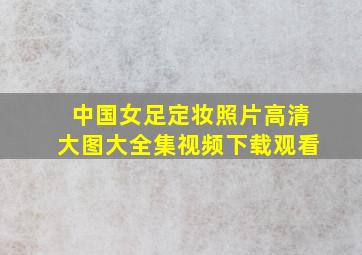 中国女足定妆照片高清大图大全集视频下载观看